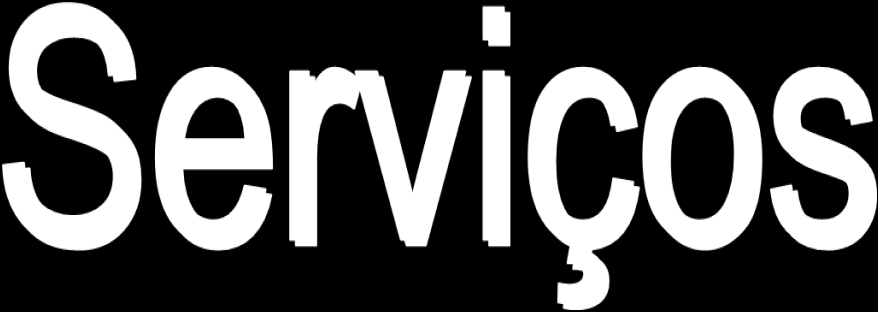 Serviços